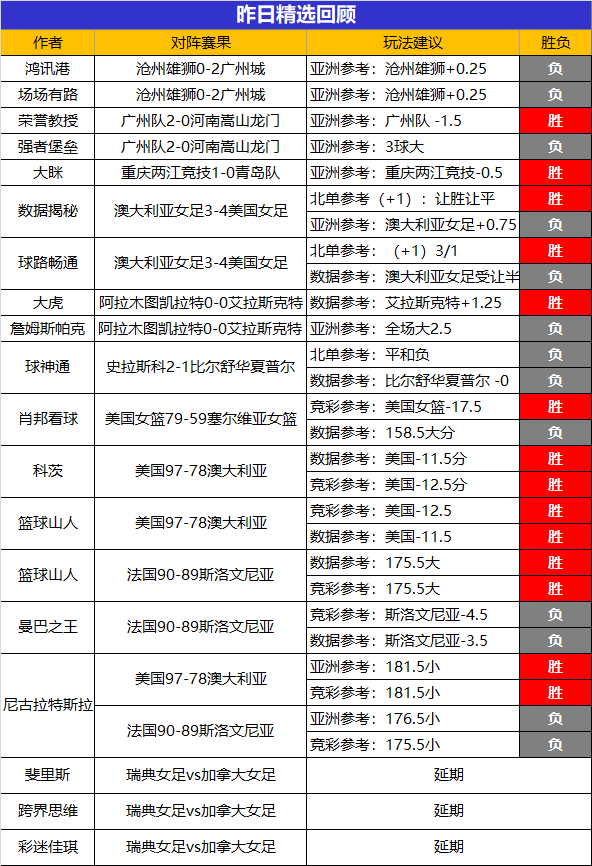 昨日精选回顾

| 作者 | 对阵赛果 | 玩法建议 | 胜负 |
|---|---|---|---|
| 鸿讯港 | 沧州雄狮0-2广州城 | 亚洲参考：沧州雄狮+0.25 | 负 |
| 场场有路 | 沧州雄狮0-2广州城 | 亚洲参考：沧州雄狮+0.25 | 负 |
| 荣誉教授 | 广州队2-0河南嵩山龙门 | 亚洲参考：广州队 -1.5 | 胜 |
| 强者堡垒 | 广州队2-0河南嵩山龙门 | 亚洲参考：3球大 | 负 |
| 大眯 | 重庆两江竞技1-0青岛队 | 亚洲参考：重庆两江竞技-0.5 | 胜 |
| 数据揭秘 | 澳大利亚女足3-4美国女足 | 北单参考（+1）：让胜让平 | 胜 |
| | | 亚洲参考：澳大利亚女足+0.75 | 负 |
| 球路畅通 | 澳大利亚女足3-4美国女足 | 北单参考：（+1）3/1 | 胜 |
| | | 数据参考：澳大利亚女足受让半 | 负 |
| 大虎 | 阿拉木图凯拉特0-0艾拉斯克特 | 数据参考：艾拉斯克特+1.25 | 胜 |
| 詹姆斯帕克 | 阿拉木图凯拉特0-0艾拉斯克特 | 亚洲参考：全场大2.5 | 负 |
| 球神通 | 史拉斯科2-1比尔舒华夏普尔 | 北单参考：平和负 | 负 |
| | | 数据参考：比尔舒华夏普尔 -0 | 负 |
| 肖邦看球 | 美国女篮79-59塞尔维亚女篮 | 竞彩参考：美国女篮-17.5 | 胜 |
| | | 数据参考：158.5大分 | 负 |
| 科茨 | 美国97-78澳大利亚 | 数据参考：美国-11.5分 | 胜 |
| | | 竞彩参考：美国-12.5分 | 胜 |
| 篮球山人 | 美国97-78澳大利亚 | 竞彩参考：美国-12.5 | 胜 |
| | | 数据参考：美国-11.5 | 胜 |
| 篮球山人 | 法国90-89斯洛文尼亚 | 数据参考：175.5大 | 胜 |
| | | 竞彩参考：175.5大 | 胜 |
| 曼巴之王 | 法国90-89斯洛文尼亚 | 竞彩参考：斯洛文尼亚-4.5 | 负 |
| | | 数据参考：斯洛文尼亚-3.5 | 负 |
| 尼古拉特斯拉 | 美国97-78澳大利亚 | 亚洲参考：181.5小 | 胜 |
| | | 竞彩参考：181.5小 | 胜 |
| | 法国90-89斯洛文尼亚 | 亚洲参考：176.5小 | 负 |
| | | 竞彩参考：175.5小 | 负 |
| 斐里斯 | 瑞典女足vs加拿大女足 | 延期 | |
| 跨界思维 | 瑞典女足vs加拿大女足 | 延期 | |
| 彩迷佳琪 | 瑞典女足vs加拿大女足 | 延期 | |